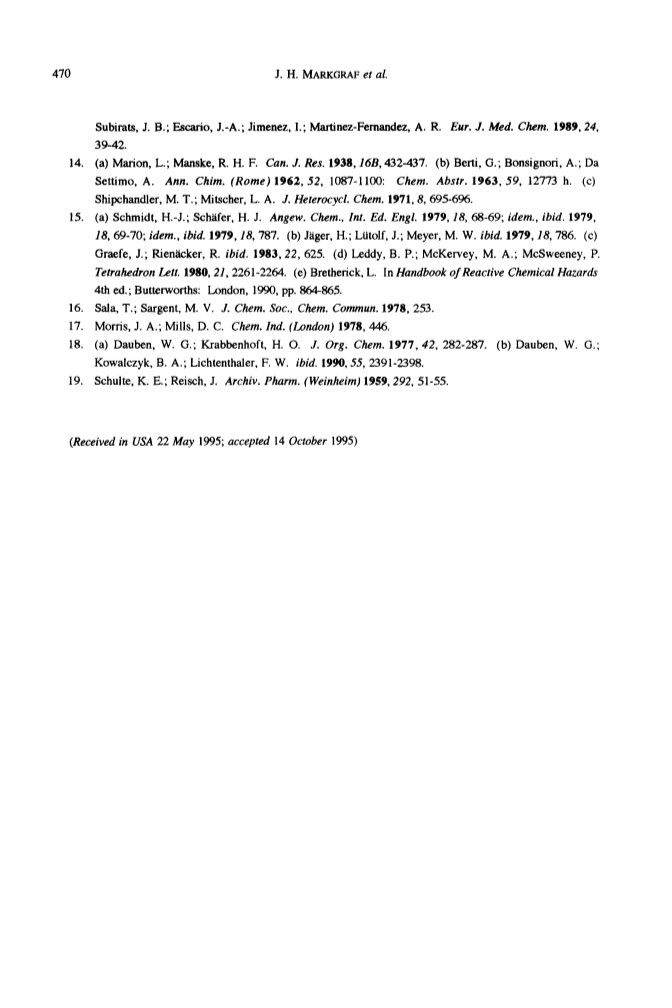 470 J. H. MARKGRAF et al.

Subirats, J. B.; Escario, J.-A.; Jimenez, I.; Martinez-Fernandez, A. R. Eur. J. Med. Chem. 1989, 24, 39-42.

14. (a) Marion, L.; Manske, R. H. F. Can. J. Res. 1938, 16B, 432-437. (b) Berti, G.; Bonsignori, A.; Da Settimo, A. Ann. Chim. (Rome) 1962, 52, 1087-1100: Chem. Abstr. 1963, 59, 12773 h. (c) Shipchandler, M. T.; Mitscher, L. A. J. Heterocycl. Chem. 1971, 8, 695-696.

15. (a) Schmidt, H.-J.; Schäfer, H. J. Angew. Chem., Int. Ed. Engl. 1979, 18, 68-69; idem., ibid. 1979, 18, 69-70; idem., ibid. 1979, 18, 787. (b) Jäger, H.; Lütolf, J.; Meyer, M. W. ibid. 1979, 18, 786. (c) Graefe, J.; Rienäcker, R. ibid. 1983, 22, 625. (d) Leddy, B. P.; McKervey, M. A.; McSweeney, P. Tetrahedron Lett. 1980, 21, 2261-2264. (e) Bretherick, L. In Handbook of Reactive Chemical Hazards 4th ed.; Butterworths: London, 1990, pp. 864-865.

16. Sala, T.; Sargent, M. V. J. Chem. Soc., Chem. Commun. 1978, 253.

17. Morris, J. A.; Mills, D. C. Chem. Ind. (London) 1978, 446.

18. (a) Dauben, W. G.; Krabbenhoft, H. O. J. Org. Chem. 1977, 42, 282-287. (b) Dauben, W. G.; Kowalczyk, B. A.; Lichtenthaler, F. W. ibid. 1990, 55, 2391-2398.

19. Schulte, K. E.; Reisch, J. Archiv. Pharm. (Weinheim) 1959, 292, 51-55.

(Received in USA 22 May 1995; accepted 14 October 1995)